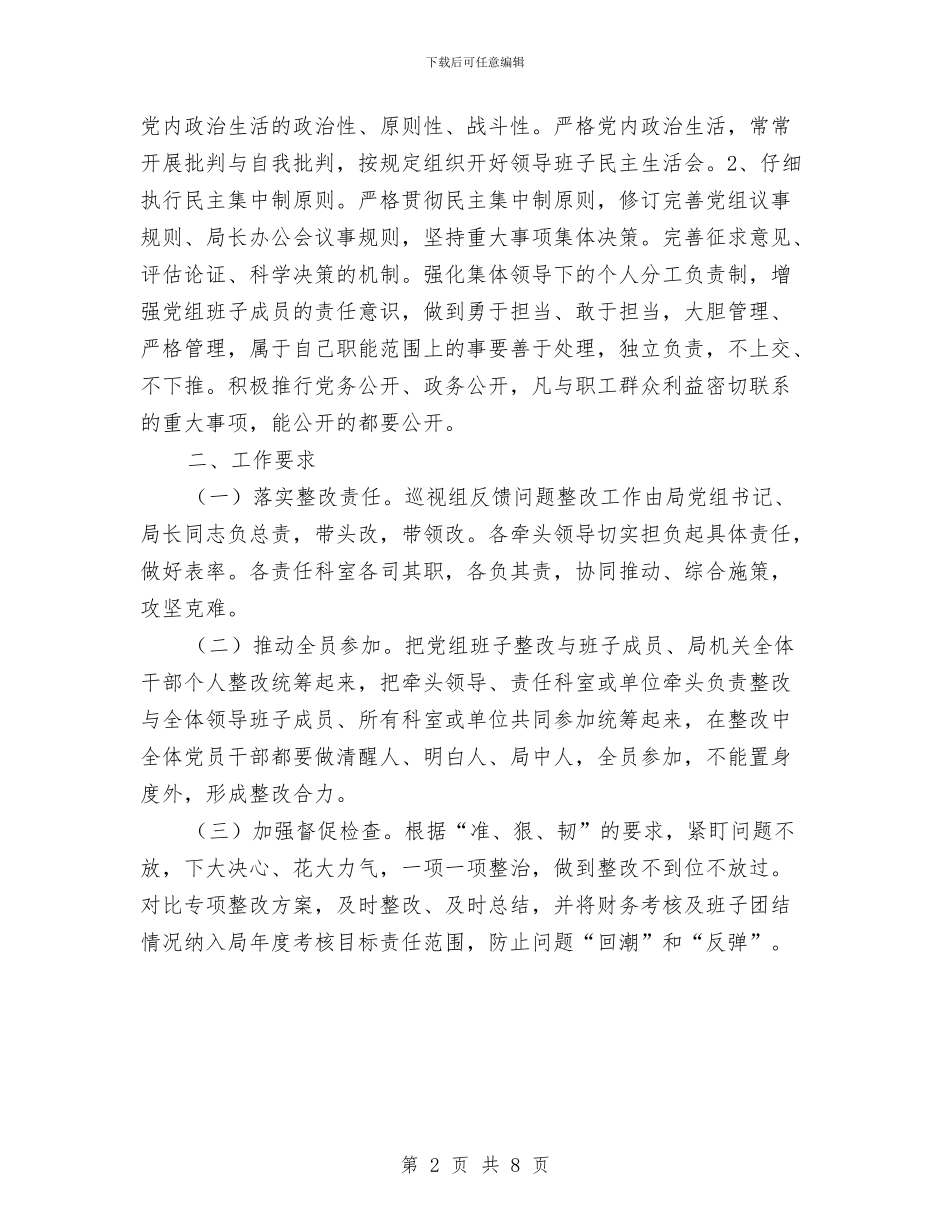 下载后可任意编辑

党内政治生活的政治性、原则性、战斗性。严格党内政治生活，常常开展批判与自我批判，按规定组织开好领导班子民主生活会。2、仔细执行民主集中制原则。严格贯彻民主集中制原则，修订完善党组议事规则、局长办公会议事规则，坚持重大事项集体决策。完善征求意见、评估论证、科学决策的机制。强化集体领导下的个人分工负责制，增强党组班子成员的责任意识，做到勇于担当、敢于担当，大胆管理、严格管理，属于自己职能范围上的事要善于处理，独立负责，不上交、不下推。积极推行党务公开、政务公开，凡与职工群众利益密切联系的重大事项，能公开的都要公开。

二、工作要求

（一）落实整改责任。巡视组反馈问题整改工作由局党组书记、局长同志负总责，带头改，带领改。各牵头领导切实担负起具体责任，做好表率。各责任科室各司其职，各负其责，协同推动、综合施策，攻坚克难。

（二）推动全员参加。把党组班子整改与班子成员、局机关全体干部个人整改统筹起来，把牵头领导、责任科室或单位牵头负责整改与全体领导班子成员、所有科室或单位共同参加统筹起来，在整改中全体党员干部都要做清醒人、明白人、局中人，全员参加，不能置身度外，形成整改合力。

（三）加强督促检查。根据“准、狠、韧”的要求，紧盯问题不放，下大决心、花大力气，一项一项整治，做到整改不到位不放过。对比专项整改方案，及时整改、及时总结，并将财务考核及班子团结情况纳入局年度考核目标责任范围，防止问题“回潮”和“反弹”。

第 2 页 共 8 页